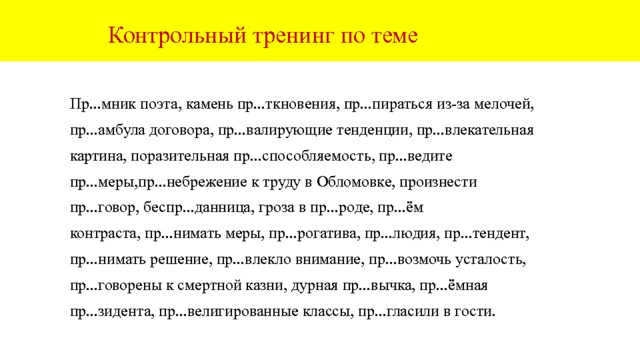 Контрольный тренинг по теме

Пр...мник поэта, камень пр...ткновения, пр...пираться из-за мелочей, пр...амбула договора, пр...валирующие тенденции, пр...влекательная картина, поразительная пр...способляемость, пр...ведите пр...меры,пр...небрежение к труду в Обломовке, произнести пр...говор, беспр...данница, гроза в пр...роде, пр...ём контраста, пр...нимать меры, пр...рогатива, пр...людия, пр...тендент, пр...нимать решение, пр...влекло внимание, пр...возмочь усталость, пр...говорены к смертной казни, дурная пр...вычка, пр...ёмная пр...зидента, пр...велигированные классы, пр...гласили в гости.